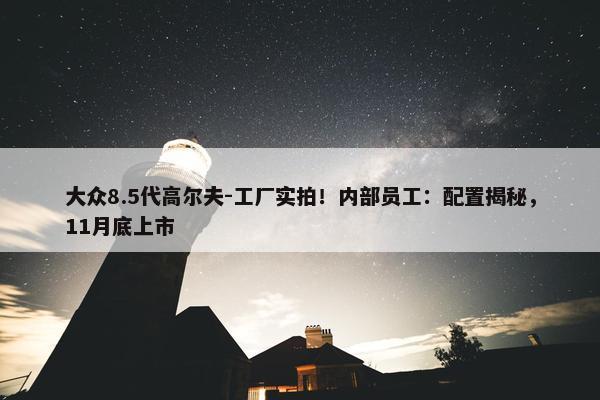 大众8.5代高尔夫-工厂实拍！内部员工：配置揭秘，11月底上市